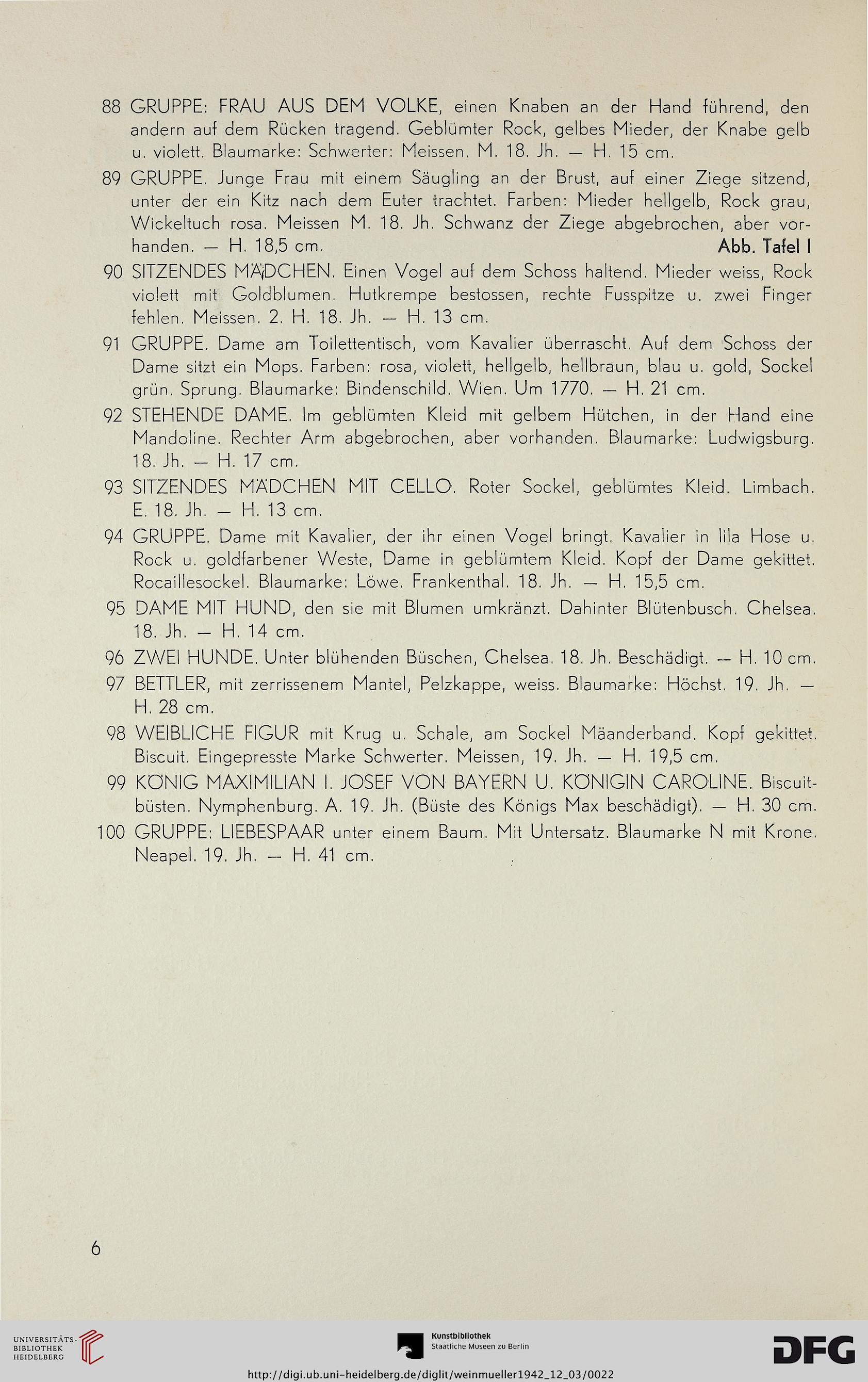 88 GRUPPE: FRAU AUS DEM VOLKE, einen Knaben an der Hand führend, den andern auf dem Rücken tragend. Geblümter Rock, gelbes Mieder, der Knabe gelb u. violett. Blaumarke: Schwerter: Meissen. M. 18. Jh. — H. 15 cm.

89 GRUPPE. Junge Frau mit einem Säugling an der Brust, auf einer Ziege sitzend, unter der ein Kitz nach dem Euter trachtet. Farben: Mieder hellgelb, Rock grau, Wickeltuch rosa. Meissen M. 18. Jh. Schwanz der Ziege abgebrochen, aber vorhanden. — H. 18,5 cm. Abb. Tafel I

90 SITZENDES MÄDCHEN. Einen Vogel auf dem Schoss haltend. Mieder weiss, Rock violett mit Goldblumen. Hutkrempe bestossen, rechte Fusspitze u. zwei Finger fehlen. Meissen. 2. H. 18. Jh. — H. 13 cm.

91 GRUPPE. Dame am Toilettentisch, vom Kavalier überrascht. Auf dem Schoss der Dame sitzt ein Mops. Farben: rosa, violett, hellgelb, hellbraun, blau u. gold, Sockel grün. Sprung. Blaumarke: Bindenschild. Wien. Um 1770. — H. 21 cm.

92 STEHENDE DAME. Im geblümten Kleid mit gelbem Hütchen, in der Hand eine Mandoline. Rechter Arm abgebrochen, aber vorhanden. Blaumarke: Ludwigsburg. 18. Jh. — H. 17 cm.

93 SITZENDES MÄDCHEN MIT CELLO. Roter Sockel, geblümtes Kleid. Limbach. E. 18. Jh. — H. 13 cm.

94 GRUPPE. Dame mit Kavalier, der ihr einen Vogel bringt. Kavalier in lila Hose u. Rock u. goldfarbener Weste, Dame in geblümtem Kleid. Kopf der Dame gekittet. Rocaillesockel. Blaumarke: Löwe. Frankenthal. 18. Jh. — H. 15,5 cm.

95 DAME MIT HUND, den sie mit Blumen umkränzt. Dahinter Blütenbusch. Chelsea. 18. Jh. — H. 14 cm.

96 ZWEI HUNDE. Unter blühenden Büschen, Chelsea. 18. Jh. Beschädigt. — H. 10 cm.

97 BETTLER, mit zerrissenem Mantel, Pelzkappe, weiss. Blaumarke: Höchst. 19. Jh. — H. 28 cm.

98 WEIBLICHE FIGUR mit Krug u. Schale, am Sockel Mäanderband. Kopf gekittet. Biscuit. Eingepresste Marke Schwerter. Meissen, 19. Jh. — H. 19,5 cm.

99 KÖNIG MAXIMILIAN I. JOSEF VON BAYERN U. KÖNIGIN CAROLINE. Biscuitbüsten. Nymphenburg. A. 19. Jh. (Büste des Königs Max beschädigt). — H. 30 cm.

100 GRUPPE: LIEBESPAAR unter einem Baum. Mit Untersatz. Blaumarke N mit Krone. Neapel. 19. Jh. — H. 41 cm.

6

UNIVERSITÄTS-BIBLIOTHEK HEIDELBERG

Kunstbibliothek Staatliche Museen zu Berlin

DFG

http://digi.ub.uni-heidelberg.de/diglit/weinmueller1942_12_03/0022